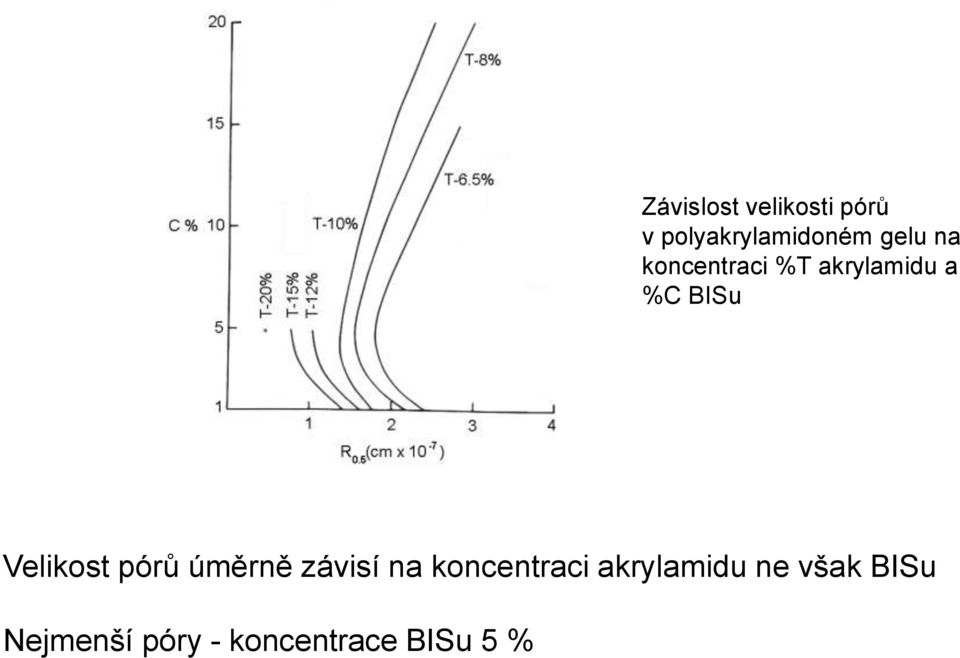 20
15
C % 10
5
1
T-20%
T-15%
T-12%
T-10%
T-8%
T-6.5%
1
2
3
4
$R_{0.5}$(cm x $10^{-7}$)

Závislost velikosti pórů v polyakrylamidoném gelu na koncentraci %T akrylamidu a %C BISu

Velikost pórů úměrně závisí na koncentraci akrylamidu ne však BISu

Nejmenší póry - koncentrace BISu 5 %